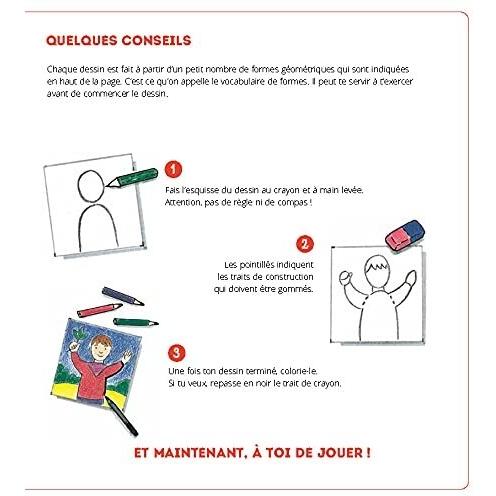 QUELQUES CONSEILS

Chaque dessin est fait à partir d'un petit nombre de formes géométriques qui sont indiquées en haut de la page. C'est ce qu'on appelle le vocabulaire de formes. Il peut te servir à t'exercer avant de commencer le dessin.

1

Fais l'esquisse du dessin au crayon et à main levée. Attention, pas de règle ni de compas !

2

Les pointillés indiquent les traits de construction qui doivent être gommés.

3

Une fois ton dessin terminé, colorie-le. Si tu veux, repasse en noir le trait de crayon.

ET MAINTENANT, À TOI DE JOUER !